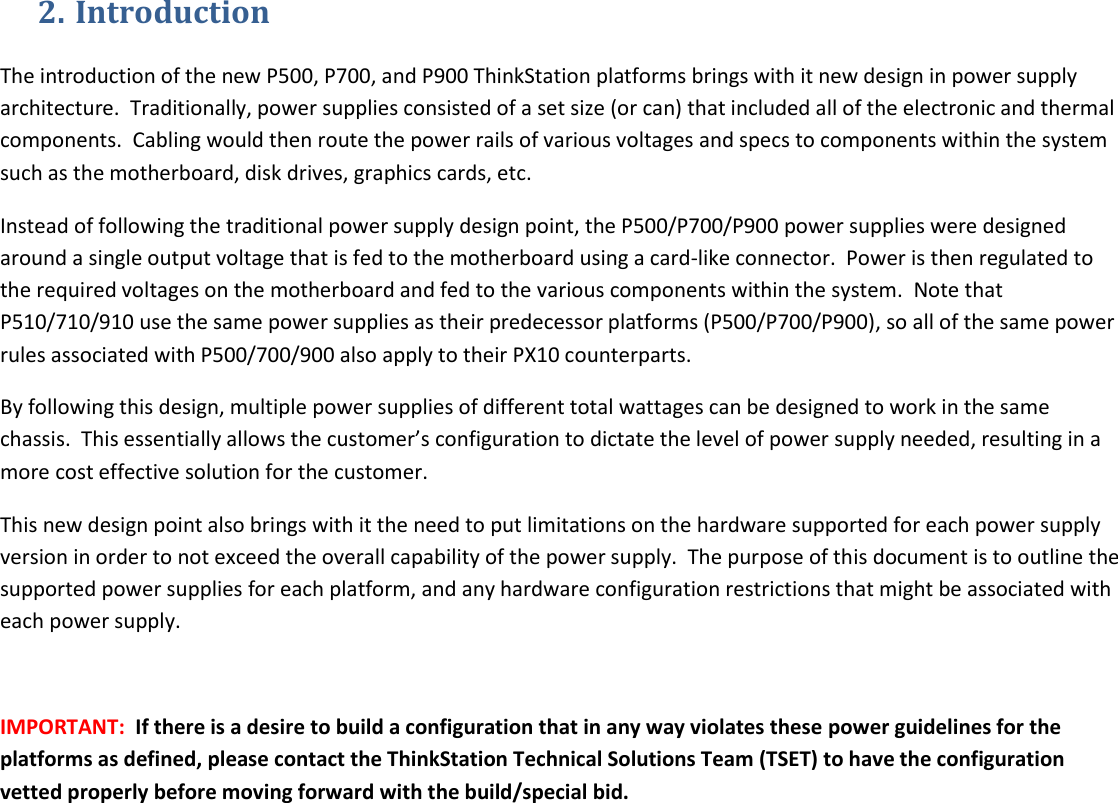 2. Introduction

The introduction of the new P500, P700, and P900 ThinkStation platforms brings with it new design in power supply architecture. Traditionally, power supplies consisted of a set size (or can) that included all of the electronic and thermal components. Cabling would then route the power rails of various voltages and specs to components within the system such as the motherboard, disk drives, graphics cards, etc.

Instead of following the traditional power supply design point, the P500/P700/P900 power supplies were designed around a single output voltage that is fed to the motherboard using a card-like connector. Power is then regulated to the required voltages on the motherboard and fed to the various components within the system. Note that P510/710/910 use the same power supplies as their predecessor platforms (P500/P700/P900), so all of the same power rules associated with P500/700/900 also apply to their PX10 counterparts.

By following this design, multiple power supplies of different total wattages can be designed to work in the same chassis. This essentially allows the customer's configuration to dictate the level of power supply needed, resulting in a more cost effective solution for the customer.

This new design point also brings with it the need to put limitations on the hardware supported for each power supply version in order to not exceed the overall capability of the power supply. The purpose of this document is to outline the supported power supplies for each platform, and any hardware configuration restrictions that might be associated with each power supply.

IMPORTANT: If there is a desire to build a configuration that in any way violates these power guidelines for the platforms as defined, please contact the ThinkStation Technical Solutions Team (TSET) to have the configuration vetted properly before moving forward with the build/special bid.